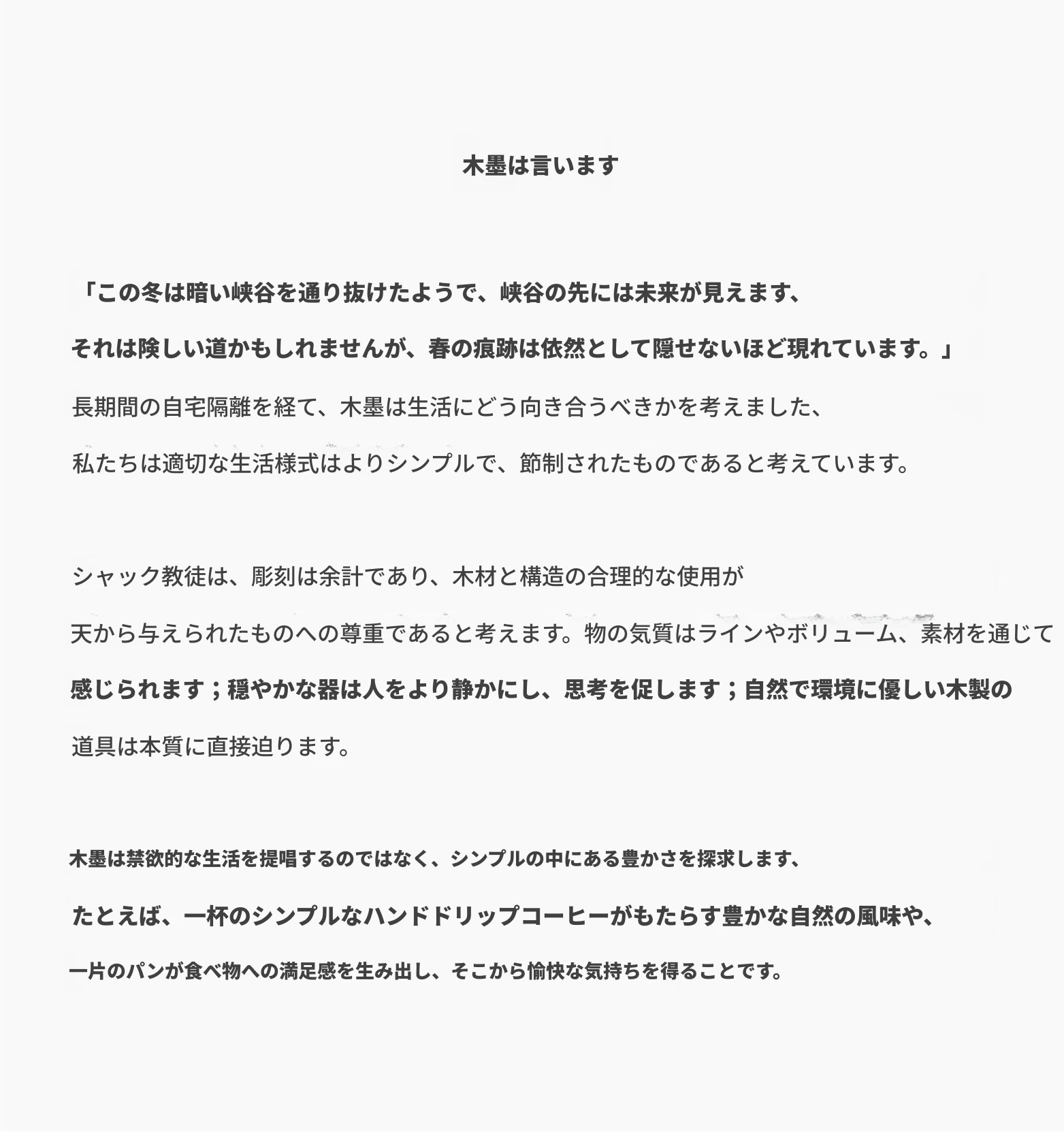 木墨は言います

「この冬は暗い峡谷を通り抜けたようで、峡谷の先には未来が見えます、

それは険しい道かもしれませんが、春の痕跡は依然として隠せないほど現れています。」

長期間の自宅隔離を経て、木墨は生活にどう向き合うべきかを考えました、

私たちは適切な生活様式はよりシンプルで、節制されたものであると考えています。

シャック教徒は、彫刻は余計であり、木材と構造の合理的な使用が

天から与えられたものへの尊重であると考えます。物の気質はラインやボリューム、素材を通じて

感じられます；穏やかな器は人をより静かにし、思考を促します；自然で環境に優しい木製の

道具は本質に直接迫ります。

木墨は禁欲的な生活を提唱するのではなく、シンプルの中にある豊かさを探求します、

たとえば、一杯のシンプルなハンドドリップコーヒーがもたらす豊かな自然の風味や、

一片のパンが食べ物への満足感を生み出し、そこから愉快な気持ちを得ることです。